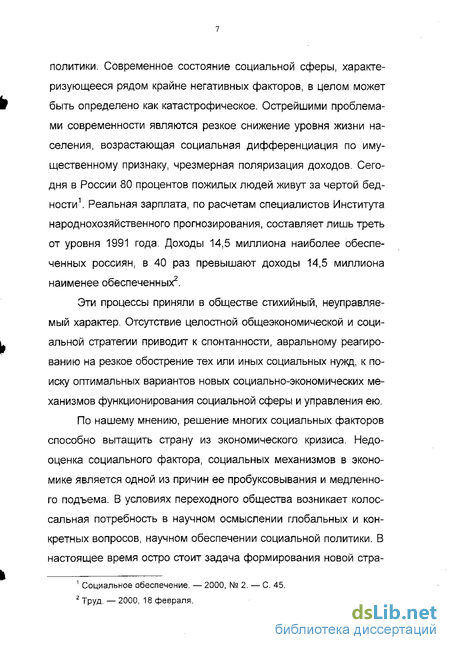 7

политики. Современное состояние социальной сферы, характеризующееся рядом крайне негативных факторов, в целом может быть определено как катастрофическое. Острейшими проблемами современности являются резкое снижение уровня жизни населения, возрастающая социальная дифференциация по имущественному признаку, чрезмерная поляризация доходов. Сегодня в России 80 процентов пожилых людей живут за чертой бедности$^1$. Реальная зарплата, по расчетам специалистов Института народнохозяйственного прогнозирования, составляет лишь треть от уровня 1991 года. Доходы 14,5 миллиона наиболее обеспеченных россиян, в 40 раз превышают доходы 14,5 миллиона наименее обеспеченных$^2$.

Эти процессы приняли в обществе стихийный, неуправляемый характер. Отсутствие целостной общеэкономической и социальной стратегии приводит к спонтанности, авральному реагированию на резкое обострение тех или иных социальных нужд, к поиску оптимальных вариантов новых социально-экономических механизмов функционирования социальной сферы и управления ею.

По нашему мнению, решение многих социальных факторов способно вытащить страну из экономического кризиса. Недооценка социального фактора, социальных механизмов в экономике является одной из причин ее пробуксовывания и медленного подъема. В условиях переходного общества возникает колоссальная потребность в научном осмыслении глобальных и конкретных вопросов, научном обеспечении социальной политики. В настоящее время остро стоит задача формирования новой стра-

$^1$ Социальное обеспечение. — 2000, № 2. — С. 45.

$^2$ Труд. — 2000, 18 февраля.

dsLib.net
библиотека диссертаций